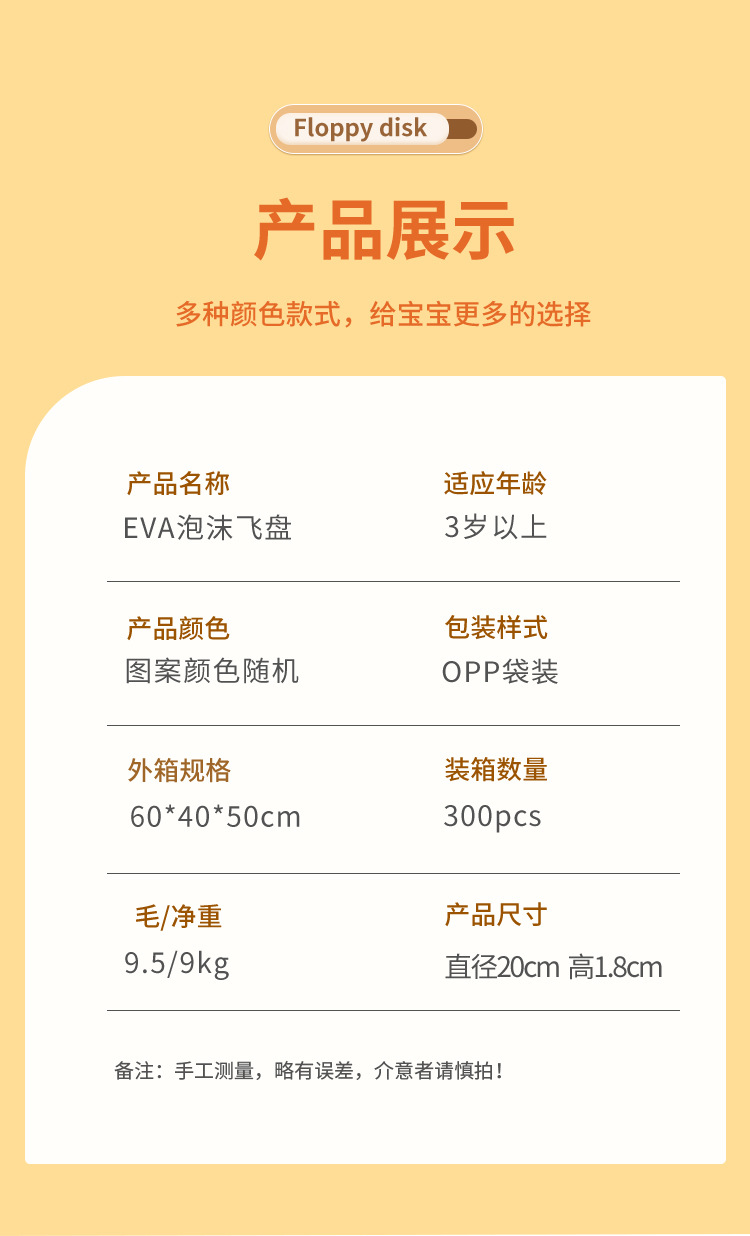 Floppy disk

产品展示

多种颜色款式，给宝宝更多的选择

产品名称
EVA泡沫飞盘

适应年龄
3岁以上

产品颜色
图案颜色随机

包装样式
OPP袋装

外箱规格
60*40*50cm

装箱数量
300pcs

毛/净重
9.5/9kg

产品尺寸
直径20cm 高1.8cm

备注：手工测量，略有误差，介意者请慎拍！